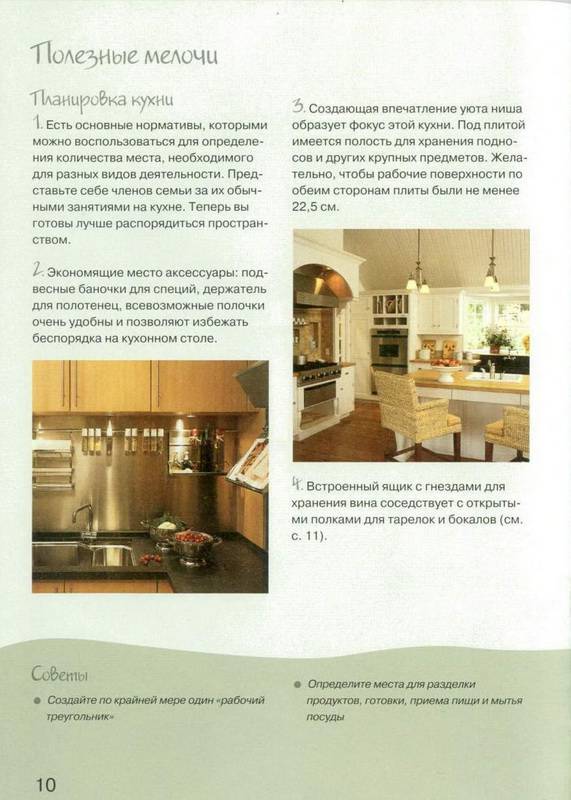 Полезные мелочи

Планировка кухни

1. Есть основные нормативы, которыми можно воспользоваться для определения количества места, необходимого для разных видов деятельности. Представьте себе членов семьи за их обычными занятиями на кухне. Теперь вы готовы лучше распорядиться пространством.

2. Экономящие место аксессуары: подвесные баночки для специй, держатель для полотенец, всевозможные полочки очень удобны и позволяют избежать беспорядка на кухонном столе.

3. Создающая впечатление уюта ниша образует фокус этой кухни. Под плитой имеется полость для хранения подносов и других крупных предметов. Желательно, чтобы рабочие поверхности по обеим сторонам плиты были не менее 22,5 см.

4. Встроенный ящик с гнездами для хранения вина соседствует с открытыми полками для тарелок и бокалов (см. с. 11).

Советы

● Создайте по крайней мере один «рабочий треугольник»

● Определите места для разделки продуктов, готовки, приема пищи и мытья посуды

10